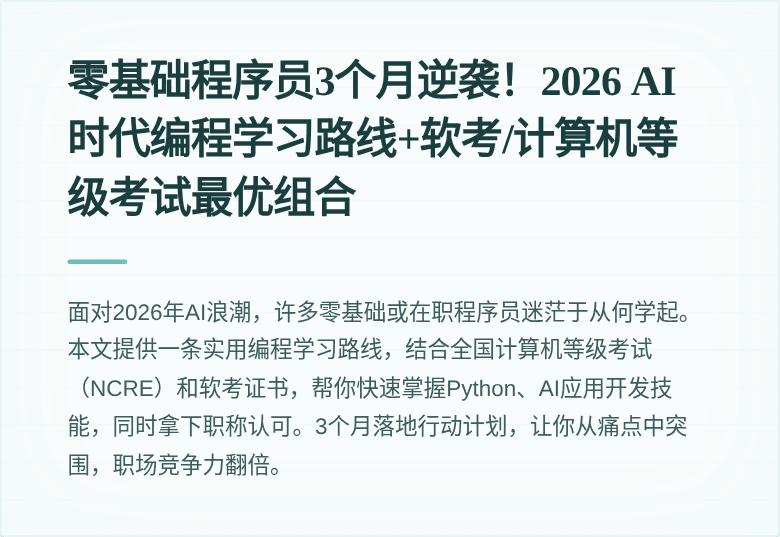 零基础程序员3个月逆袭！2026 AI时代编程学习路线+软考/计算机等级考试最优组合

面对2026年AI浪潮，许多零基础或在职程序员迷茫于从何学起。本文提供一条实用编程学习路线，结合全国计算机等级考试（NCRE）和软考证书，帮你快速掌握Python、AI应用开发技能，同时拿下职称认可。3个月落地行动计划，让你从痛点中突围，职场竞争力翻倍。